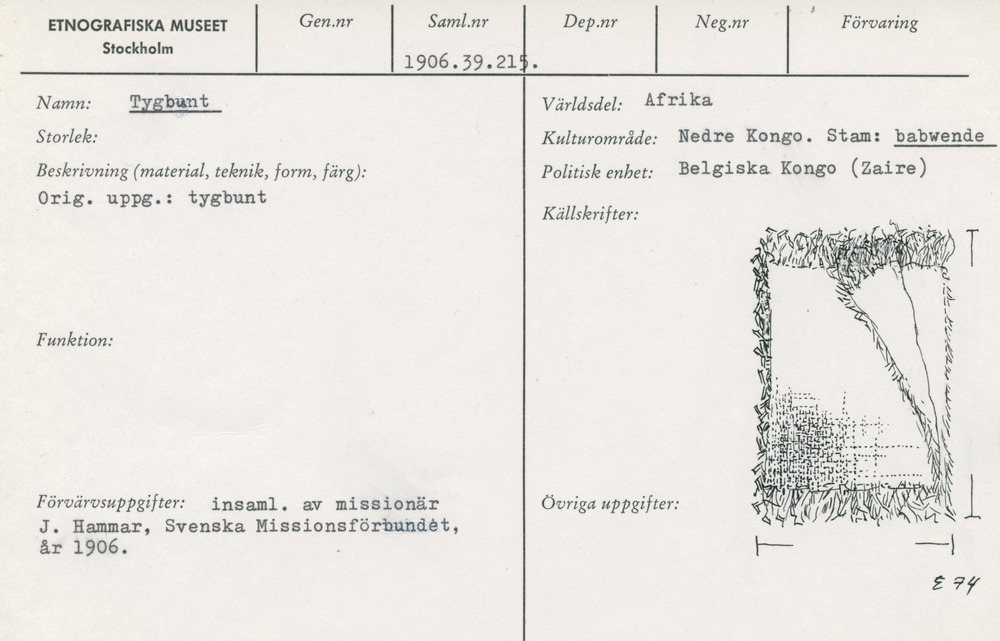 ETNOGRAFISKA MUSEET
Stockholm

Gen.nr

Saml.nr
1906.39.215.

Dep.nr

Neg.nr

Förvaring

Namn: Tygbunt

Storlek:

Beskrivning (material, teknik, form, färg):
Orig. uppg.: tygbunt

Funktion:

Förvärvsuppgifter: insaml. av missionär J. Hammar, Svenska Missionsförbundet, år 1906.

Världsdel: Afrika

Kulturområde: Nedre Kongo. Stam: babwende

Politisk enhet: Belgiska Kongo (Zaire)

Källskrifter:

Övriga uppgifter:

E 74